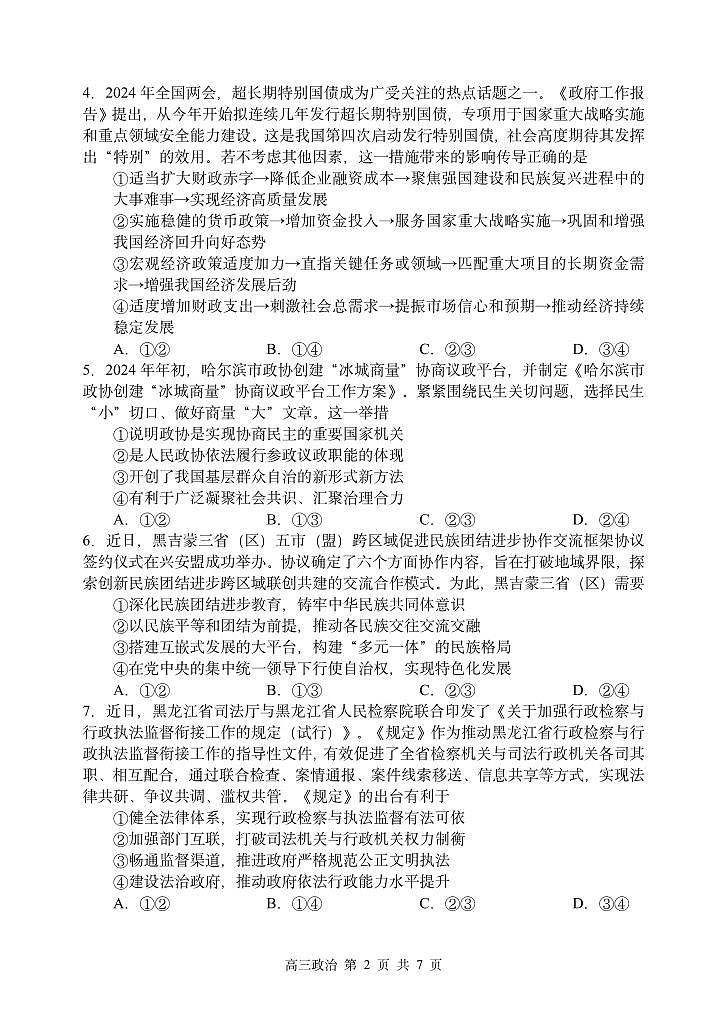 4. 2024 年全国两会，超长期特别国债成为广受关注的热点话题之一。《政府工作报告》提出，从今年开始拟连续几年发行超长期特别国债，专项用于国家重大战略实施和重点领域安全能力建设。这是我国第四次启动发行特别国债，社会高度期待其发挥出“特别”的效用。若不考虑其他因素，这一措施带来的影响传导正确的是

①适当扩大财政赤字→降低企业融资成本→聚焦强国建设和民族复兴进程中的大事难事→实现经济高质量发展

②实施稳健的货币政策→增加资金投入→服务国家重大战略实施→巩固和增强我国经济回升向好态势

③宏观经济政策适度加力→直指关键任务或领域→匹配重大项目的长期资金需求→增强我国经济发展后劲

④适度增加财政支出→刺激社会总需求→提振市场信心和预期→推动经济持续稳定发展

A. ①②　B. ①④　C. ②③　D. ③④

5. 2024 年年初，哈尔滨市政协创建“冰城商量”协商议政平台，并制定《哈尔滨市政协创建“冰城商量”协商议政平台工作方案》。紧紧围绕民生关切问题，选择民生“小”切口、做好商量“大”文章，这一举措

①说明政协是实现协商民主的重要国家机关

②是人民政协依法履行参政议政职能的体现

③开创了我国基层群众自治的新形式新方法

④有利于广泛凝聚社会共识、汇聚治理合力

A. ①②　B. ①③　C. ②③　D. ②④

6. 近日，黑吉蒙三省（区）五市（盟）跨区域促进民族团结进步协作交流框架协议签约仪式在兴安盟成功举办。协议确定了六个方面协作内容，旨在打破地域界限，探索创新民族团结进步跨区域联创共建的交流合作模式。为此，黑吉蒙三省（区）需要

①深化民族团结进步教育，铸牢中华民族共同体意识

②以民族平等和团结为前提，推动各民族交往交流交融

③搭建互嵌式发展的大平台，构建“多元一体”的民族格局

④在党中央的集中统一领导下行使自治权，实现特色化发展

A. ①②　B. ①③　C. ②③　D. ②④

7. 近日，黑龙江省司法厅与黑龙江省人民检察院联合印发了《关于加强行政检察与行政执法监督衔接工作的规定（试行）》。《规定》作为推动黑龙江省行政检察与行政执法监督衔接工作的指导性文件，有效促进了全省检察机关与司法行政机关各司其职、相互配合，通过联合检查、案情通报、案件线索移送、信息共享等方式，实现法律共研、争议共调、滥权共管。《规定》的出台有利于

①健全法律体系，实现行政检察与执法监督有法可依

②加强部门互联，打破司法机关与行政机关权力制衡

③畅通监督渠道，推进政府严格规范公正文明执法

④建设法治政府，推动政府依法行政能力水平提升

A. ①②　B. ①④　C. ②③　D. ③④

高三政治 第 2 页 共 7 页